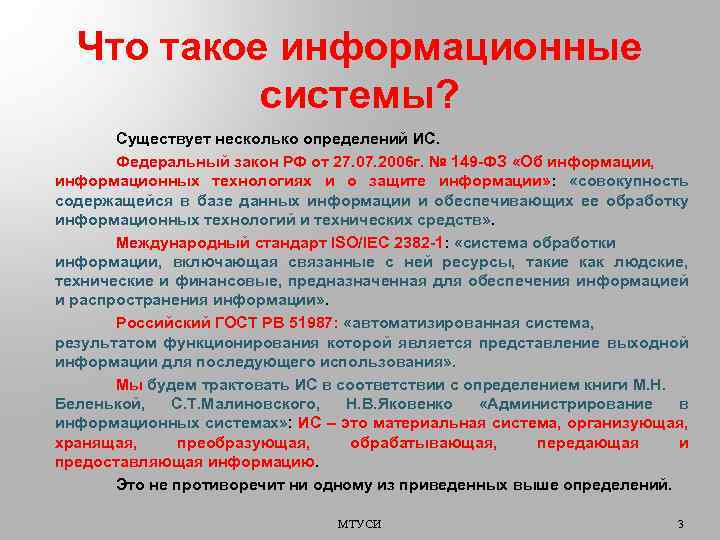 Что такое информационные системы?

Существует несколько определений ИС.

Федеральный закон РФ от 27.07.2006г. № 149-ФЗ «Об информации, информационных технологиях и о защите информации»: «совокупность содержащейся в базе данных информации и обеспечивающих ее обработку информационных технологий и технических средств».

Международный стандарт ISO/IEC 2382-1: «система обработки информации, включающая связанные с ней ресурсы, такие как людские, технические и финансовые, предназначенная для обеспечения информацией и распространения информации».

Российский ГОСТ РВ 51987: «автоматизированная система, результатом функционирования которой является представление выходной информации для последующего использования».

Мы будем трактовать ИС в соответствии с определением книги М.Н. Беленькой, С.Т.Малиновского, Н.В.Яковенко «Администрирование в информационных системах»: ИС – это материальная система, организующая, хранящая, преобразующая, обрабатывающая, передающая и предоставляющая информацию.

Это не противоречит ни одному из приведенных выше определений.

МТУСИ

3